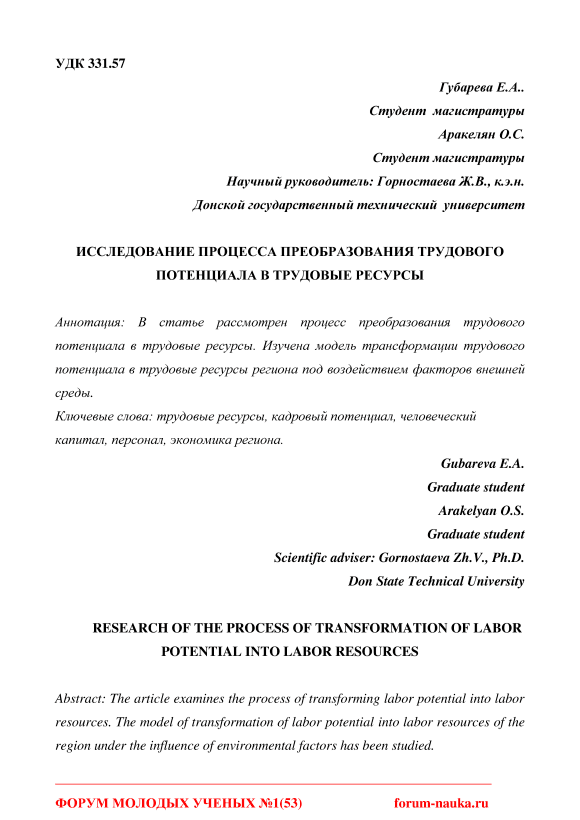 УДК 331.57

Губарева Е.А..
Студент магистратуры
Аракелян О.С.
Студент магистратуры
Научный руководитель: Горностаева Ж.В., к.э.н.
Донской государственный технический университет

ИССЛЕДОВАНИЕ ПРОЦЕССА ПРЕОБРАЗОВАНИЯ ТРУДОВОГО ПОТЕНЦИАЛА В ТРУДОВЫЕ РЕСУРСЫ

Аннотация: В статье рассмотрен процесс преобразования трудового потенциала в трудовые ресурсы. Изучена модель трансформации трудового потенциала в трудовые ресурсы региона под воздействием факторов внешней среды.
Ключевые слова: трудовые ресурсы, кадровый потенциал, человеческий капитал, персонал, экономика региона.

Gubareva E.A.
Graduate student
Arakelyan O.S.
Graduate student
Scientific adviser: Gornostaeva Zh.V., Ph.D.
Don State Technical University

RESEARCH OF THE PROCESS OF TRANSFORMATION OF LABOR POTENTIAL INTO LABOR RESOURCES

Abstract: The article examines the process of transforming labor potential into labor resources. The model of transformation of labor potential into labor resources of the region under the influence of environmental factors has been studied.

ФОРУМ МОЛОДЫХ УЧЕНЫХ №1(53) forum-nauka.ru